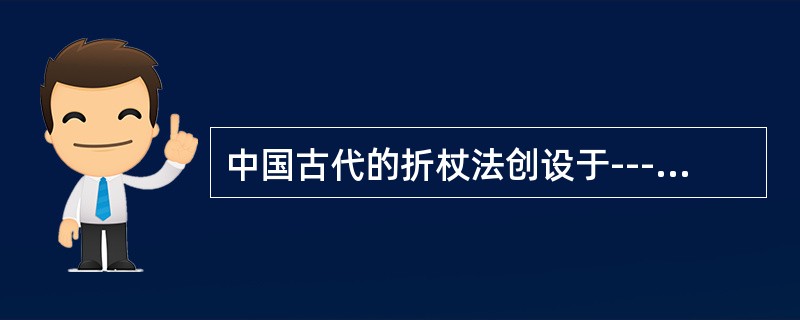 中国古代的折杖法创设于---...